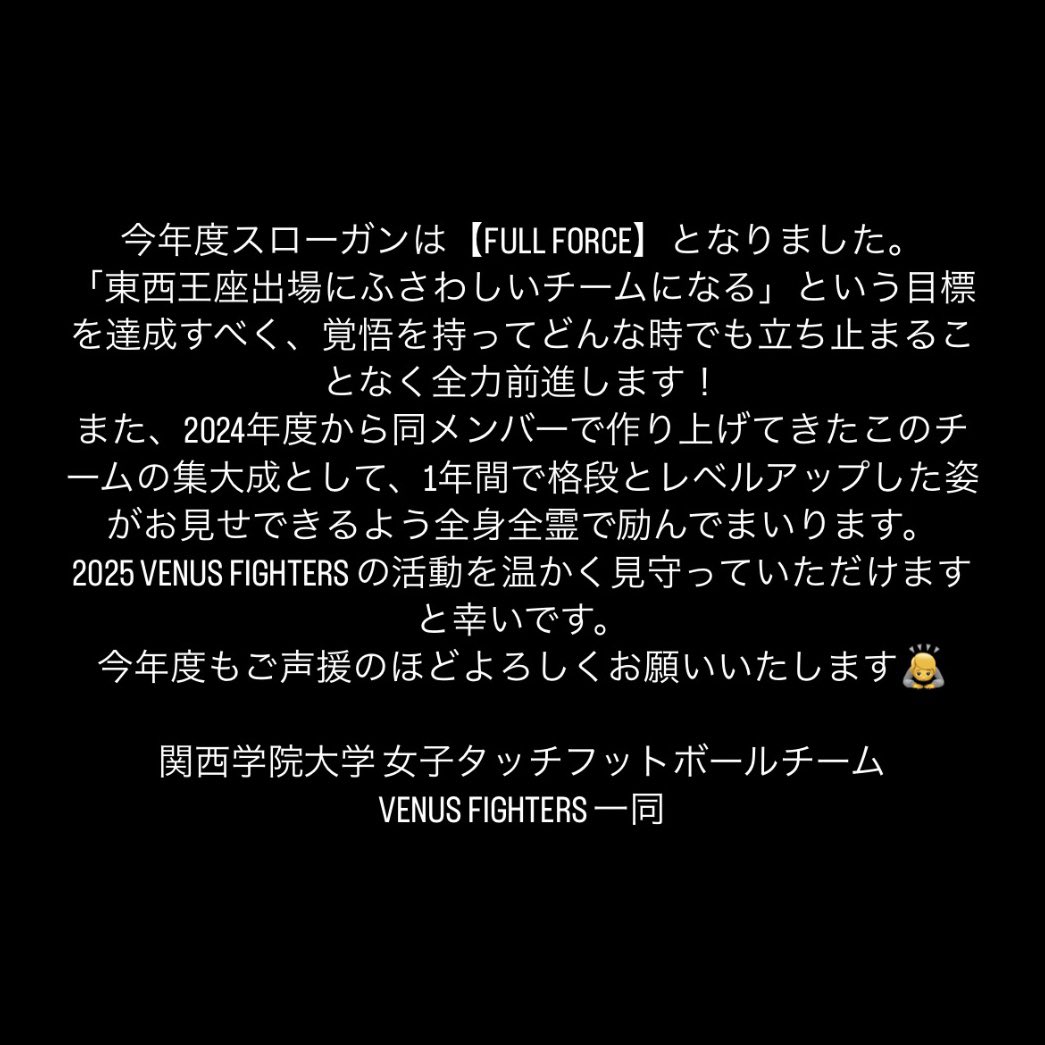 今年度スローガンは【FULL FORCE】となりました。
「東西王座出場にふさわしいチームになる」という目標を達成すべく、覚悟を持ってどんな時でも立ち止まることなく全力前進します！
また、2024年度から同メンバーで作り上げてきたこのチームの集大成として、1年間で格段とレベルアップした姿がお見せできるよう全身全霊で励んでまいります。
2025 VENUS FIGHTERS の活動を温かく見守っていただけますと幸いです。
今年度もご声援のほどよろしくお願いいたします🙇

関西学院大学 女子タッチフットボールチーム
VENUS FIGHTERS 一同